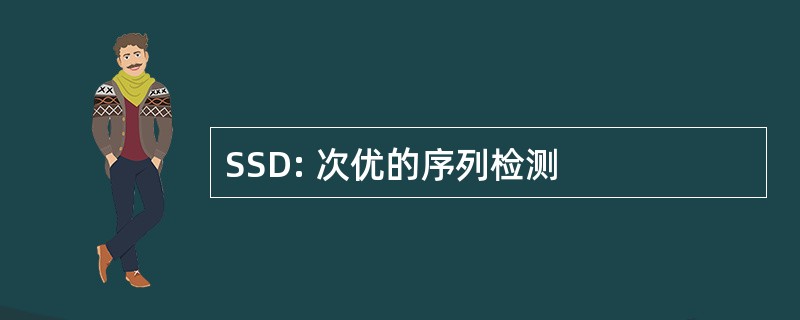 SSD: 次优的序列检测